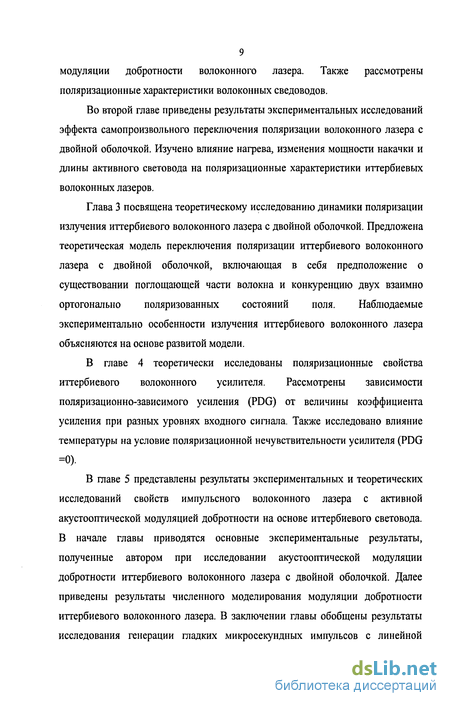 9

модуляции добротности волоконного лазера. Также рассмотрены поляризационные характеристики волоконных сведоводов.

Во второй главе приведены результаты экспериментальных исследований эффекта самопроизвольного переключения поляризации волоконного лазера с двойной оболочкой. Изучено влияние нагрева, изменения мощности накачки и длины активного световода на поляризационные характеристики иттербиевых волоконных лазеров.

Глава 3 посвящена теоретическому исследованию динамики поляризации излучения иттербиевого волоконного лазера с двойной оболочкой. Предложена теоретическая модель переключения поляризации иттербиевого волоконного лазера с двойной оболочкой, включающая в себя предположение о существовании поглощающей части волокна и конкуренцию двух взаимно ортогонально поляризованных состояний поля. Наблюдаемые экспериментально особенности излучения иттербиевого волоконного лазера объясняются на основе развитой модели.

В главе 4 теоретически исследованы поляризационные свойства иттербиевого волоконного усилителя. Рассмотрены зависимости поляризационно-зависимого усиления (PDG) от величины коэффициента усиления при разных уровнях входного сигнала. Также исследовано влияние температуры на условие поляризационной нечувствительности усилителя (PDG =0).

В главе 5 представлены результаты экспериментальных и теоретических исследований свойств импульсного волоконного лазера с активной акустооптической модуляцией добротности на основе иттербиевого световода. В начале главы приводятся основные экспериментальные результаты, полученные автором при исследовании акустооптической модуляции добротности иттербиевого волоконного лазера с двойной оболочкой. Далее приведены результаты численного моделирования модуляции добротности иттербиевого волоконного лазера. В заключении главы обобщены результаты исследования генерации гладких микросекундных импульсов с линейной

dsLib.net
библиотека диссертаций